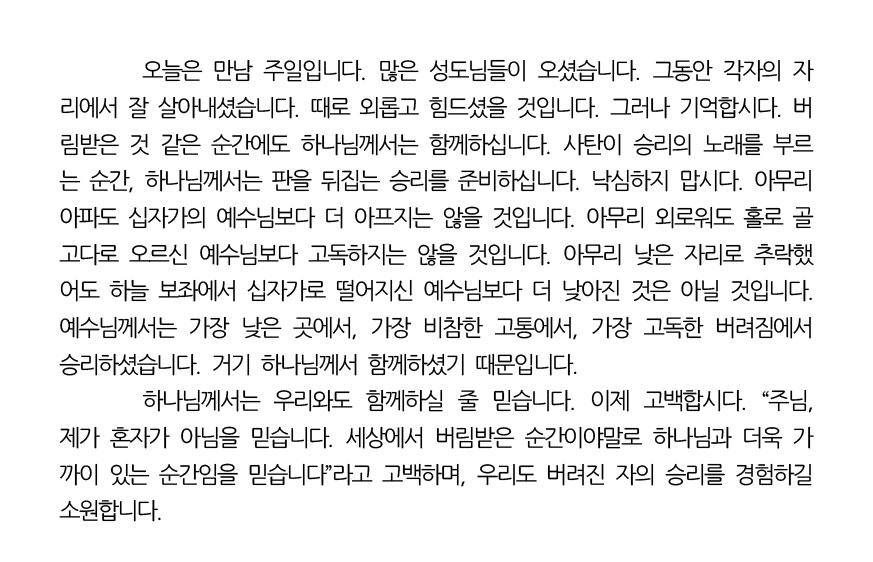 오늘은 만남 주일입니다. 많은 성도님들이 오셨습니다. 그동안 각자의 자리에서 잘 살아내셨습니다. 때로 외롭고 힘드셨을 것입니다. 그러나 기억합시다. 버림받은 것 같은 순간에도 하나님께서는 함께하십니다. 사탄이 승리의 노래를 부르는 순간, 하나님께서는 판을 뒤집는 승리를 준비하십니다. 낙심하지 맙시다. 아무리 아파도 십자가의 예수님보다 더 아프지는 않을 것입니다. 아무리 외로워도 홀로 골고다로 오르신 예수님보다 고독하지는 않을 것입니다. 아무리 낮은 자리로 추락했어도 하늘 보좌에서 십자가로 떨어지신 예수님보다 더 낮아진 것은 아닐 것입니다. 예수님께서는 가장 낮은 곳에서, 가장 비참한 고통에서, 가장 고독한 버려짐에서 승리하셨습니다. 거기 하나님께서 함께하셨기 때문입니다.

하나님께서는 우리와도 함께하실 줄 믿습니다. 이제 고백합시다. "주님, 제가 혼자가 아님을 믿습니다. 세상에서 버림받은 순간이야말로 하나님과 더욱 가까이 있는 순간임을 믿습니다"라고 고백하며, 우리도 버려진 자의 승리를 경험하길 소원합니다.